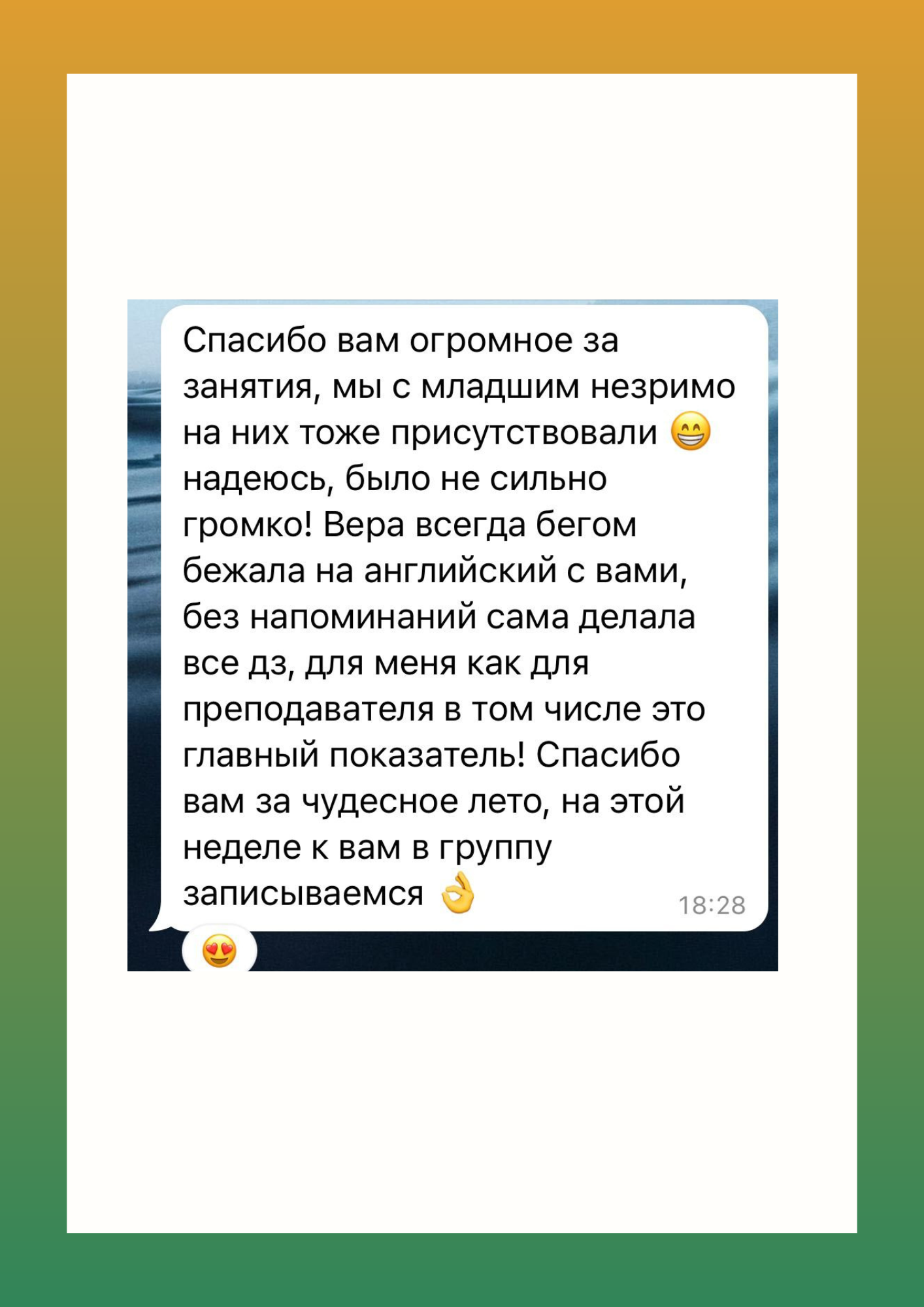 Спасибо вам огромное за занятия, мы с младшим незримо на них тоже присутствовали 😁 надеюсь, было не сильно громко! Вера всегда бегом бежала на английский с вами, без напоминаний сама делала все дз, для меня как для преподавателя в том числе это главный показатель! Спасибо вам за чудесное лето, на этой неделе к вам в группу записываемся 👌 18:28

😍